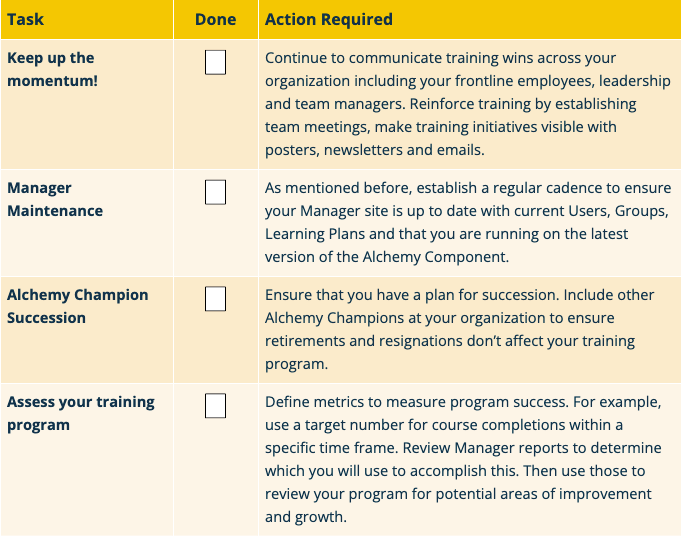 | Task | Done | Action Required |
|---|---|---|
| Keep up the momentum! | ☐ | Continue to communicate training wins across your organization including your frontline employees, leadership and team managers. Reinforce training by establishing team meetings, make training initiatives visible with posters, newsletters and emails. |
| Manager Maintenance | ☐ | As mentioned before, establish a regular cadence to ensure your Manager site is up to date with current Users, Groups, Learning Plans and that you are running on the latest version of the Alchemy Component. |
| Alchemy Champion Succession | ☐ | Ensure that you have a plan for succession. Include other Alchemy Champions at your organization to ensure retirements and resignations don't affect your training program. |
| Assess your training program | ☐ | Define metrics to measure program success. For example, use a target number for course completions within a specific time frame. Review Manager reports to determine which you will use to accomplish this. Then use those to review your program for potential areas of improvement and growth. |